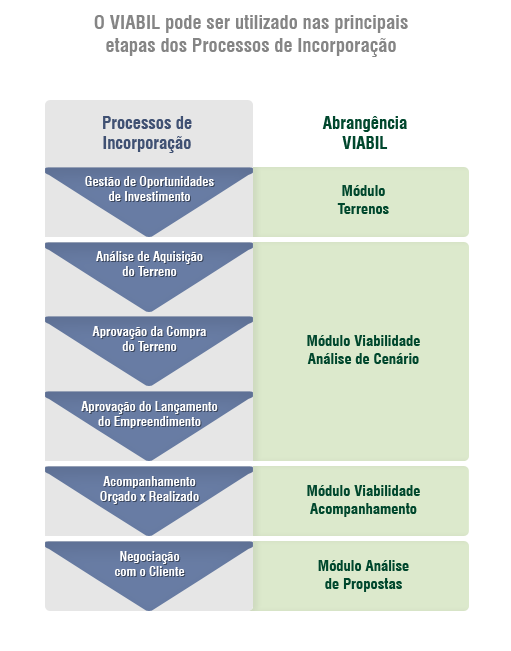 O VIABIL pode ser utilizado nas principais etapas dos Processos de Incorporação

| Processos de Incorporação | Abrangência VIABIL |
|---|---|
| Gestão de Oportunidades de Investimento | Módulo Terrenos |
| Análise de Aquisição do Terreno | Módulo Viabilidade Análise de Cenário |
| Aprovação da Compra do Terreno | |
| Aprovação do Lançamento do Empreendimento | |
| Acompanhamento Orçado x Realizado | Módulo Viabilidade Acompanhamento |
| Negociação com o Cliente | Módulo Análise de Propostas |